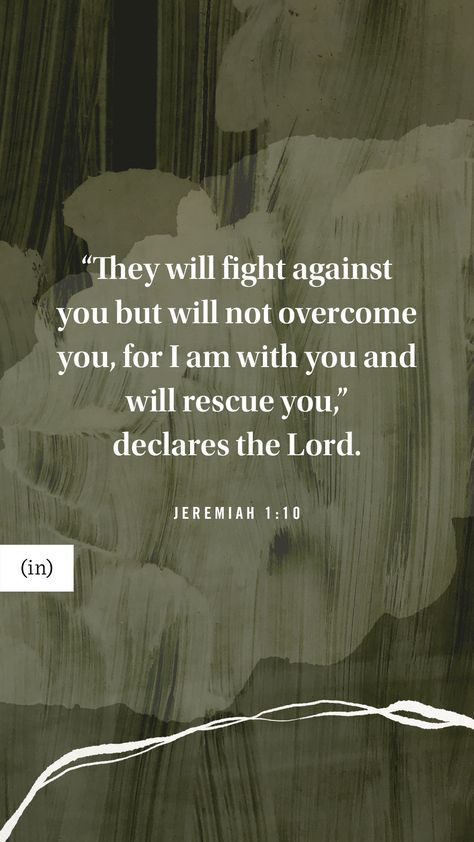 “They will fight against you but will not overcome you, for I am with you and will rescue you,” declares the Lord.

JEREMIAH 1:10

(in)